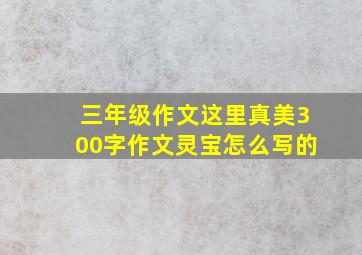 三年级作文这里真美300字作文灵宝怎么写的